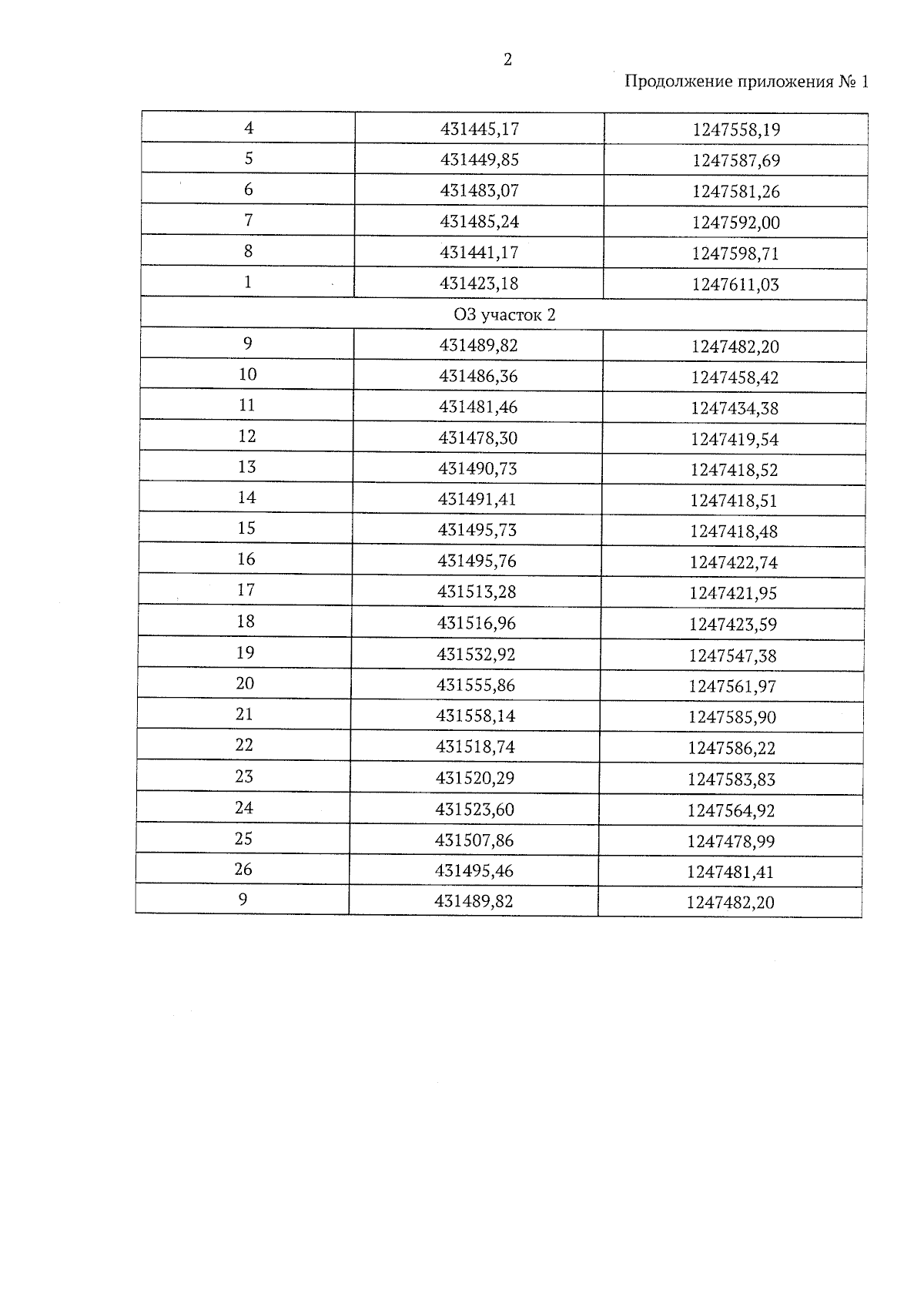 2

Продолжение приложения № 1

| 4 | 431445,17 | 1247558,19 |
|---|---|---|
| 5 | 431449,85 | 1247587,69 |
| 6 | 431483,07 | 1247581,26 |
| 7 | 431485,24 | 1247592,00 |
| 8 | 431441,17 | 1247598,71 |
| 1 | 431423,18 | 1247611,03 |
| ОЗ участок 2 | | |
| 9 | 431489,82 | 1247482,20 |
| 10 | 431486,36 | 1247458,42 |
| 11 | 431481,46 | 1247434,38 |
| 12 | 431478,30 | 1247419,54 |
| 13 | 431490,73 | 1247418,52 |
| 14 | 431491,41 | 1247418,51 |
| 15 | 431495,73 | 1247418,48 |
| 16 | 431495,76 | 1247422,74 |
| 17 | 431513,28 | 1247421,95 |
| 18 | 431516,96 | 1247423,59 |
| 19 | 431532,92 | 1247547,38 |
| 20 | 431555,86 | 1247561,97 |
| 21 | 431558,14 | 1247585,90 |
| 22 | 431518,74 | 1247586,22 |
| 23 | 431520,29 | 1247583,83 |
| 24 | 431523,60 | 1247564,92 |
| 25 | 431507,86 | 1247478,99 |
| 26 | 431495,46 | 1247481,41 |
| 9 | 431489,82 | 1247482,20 |